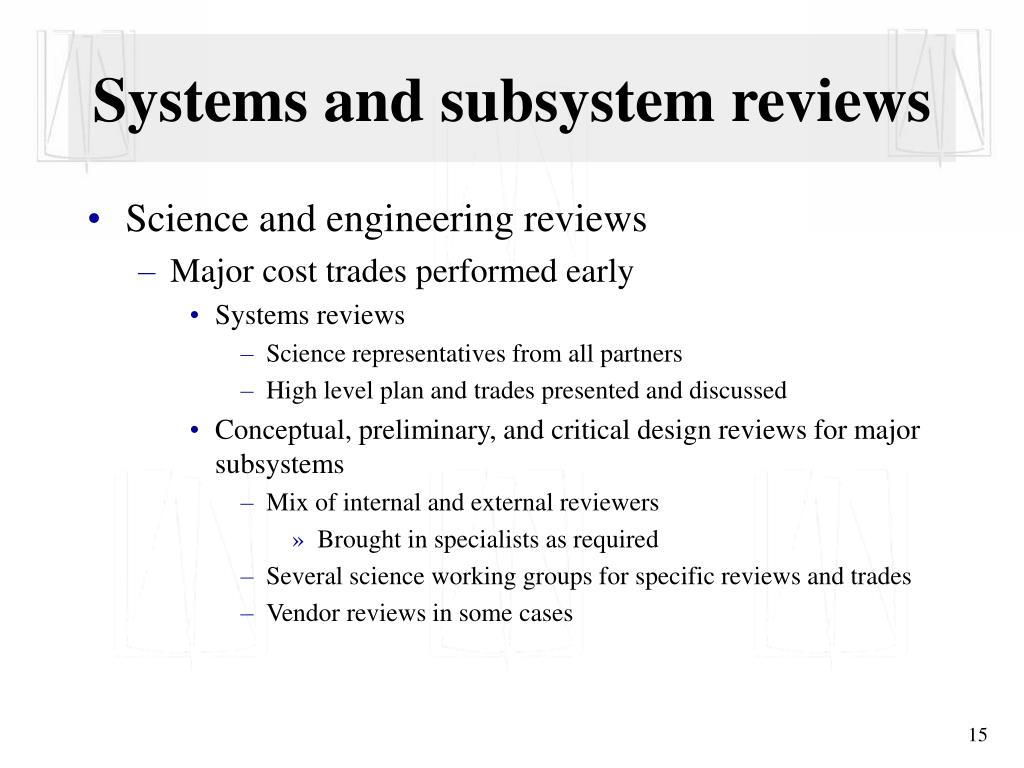 Systems and subsystem reviews

• Science and engineering reviews
– Major cost trades performed early
• Systems reviews
– Science representatives from all partners
– High level plan and trades presented and discussed
• Conceptual, preliminary, and critical design reviews for major subsystems
– Mix of internal and external reviewers
» Brought in specialists as required
– Several science working groups for specific reviews and trades
– Vendor reviews in some cases

15